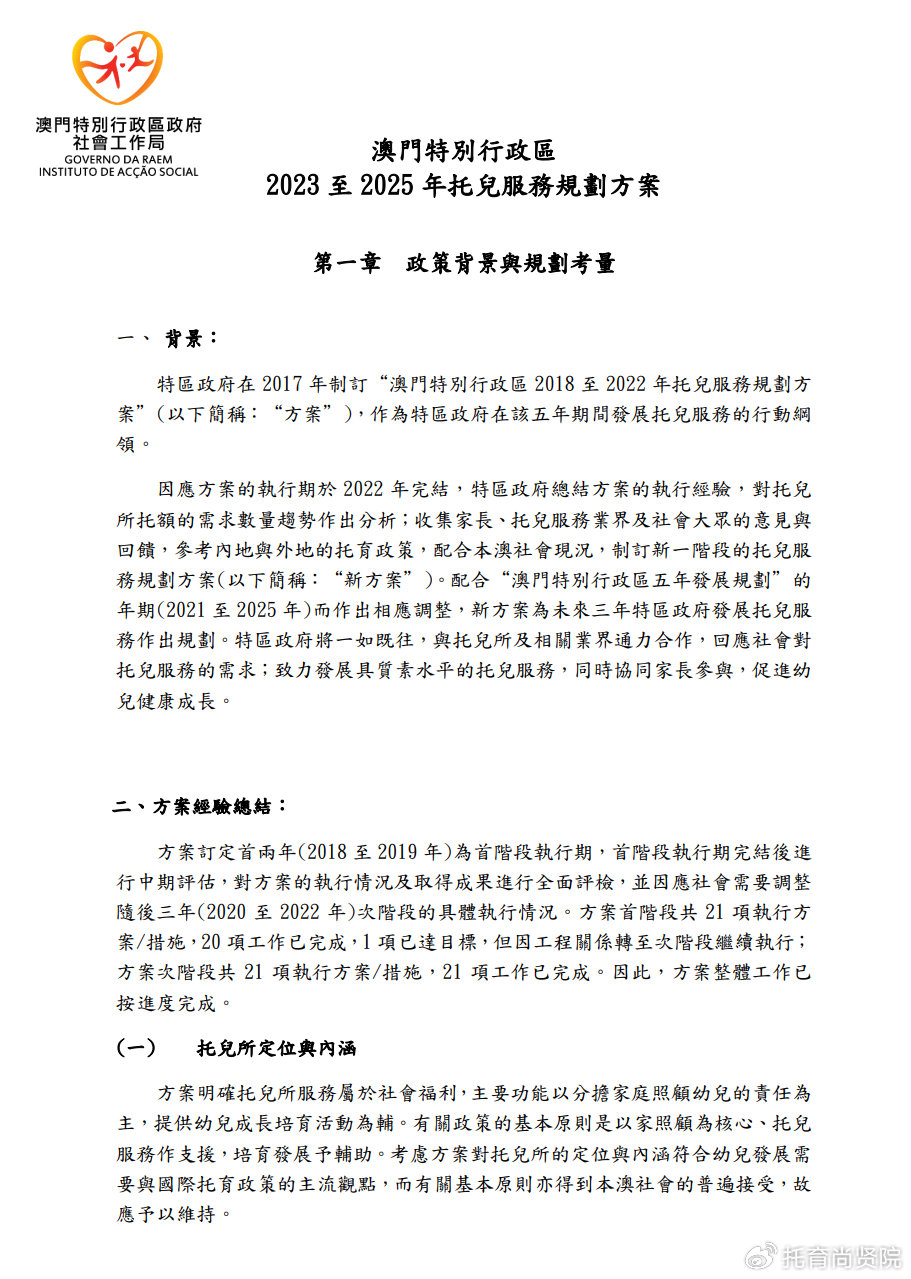 澳門特別行政區政府
社會工作局
GOVERNO DA RAEM
INSTITUTO DE ACÇÃO SOCIAL

澳門特別行政區
2023 至 2025 年托兒服務規劃方案

第一章　政策背景與規劃考量

一、 背景：

特區政府在 2017 年制訂“澳門特別行政區 2018 至 2022 年托兒服務規劃方案”（以下簡稱：“方案”），作為特區政府在該五年期間發展托兒服務的行動綱領。

因應方案的執行期於 2022 年完結，特區政府總結方案的執行經驗，對托兒所托額的需求數量趨勢作出分析；收集家長、托兒服務業界及社會大眾的意見與回饋，參考內地與外地的托育政策，配合本澳社會現況，制訂新一階段的托兒服務規劃方案(以下簡稱：“新方案”)。配合“澳門特別行政區五年發展規劃”的年期(2021 至 2025 年)而作出相應調整，新方案為未來三年特區政府發展托兒服務作出規劃。特區政府將一如既往，與托兒所及相關業界通力合作，回應社會對托兒服務的需求；致力發展具質素水平的托兒服務，同時協同家長參與，促進幼兒健康成長。

二、方案經驗總結：

方案訂定首兩年(2018 至 2019 年)為首階段執行期，首階段執行期完結後進行中期評估，對方案的執行情況及取得成果進行全面評檢，並因應社會需要調整隨後三年(2020 至 2022 年)次階段的具體執行情況。方案首階段共 21 項執行方案/措施，20 項工作已完成，1 項已達目標，但因工程關係轉至次階段繼續執行；方案次階段共 21 項執行方案/措施，21 項工作已完成。因此，方案整體工作已按進度完成。

(一)　托兒所定位與內涵

方案明確托兒所服務屬於社會福利，主要功能以分擔家庭照顧幼兒的責任為主，提供幼兒成長培育活動為輔。有關政策的基本原則是以家照顧為核心、托兒服務作支援，培育發展予輔助。考慮方案對托兒所的定位與內涵符合幼兒發展需要與國際托育政策的主流觀點，而有關基本原則亦得到本澳社會的普遍接受，故應予以維持。

托育尚贤院